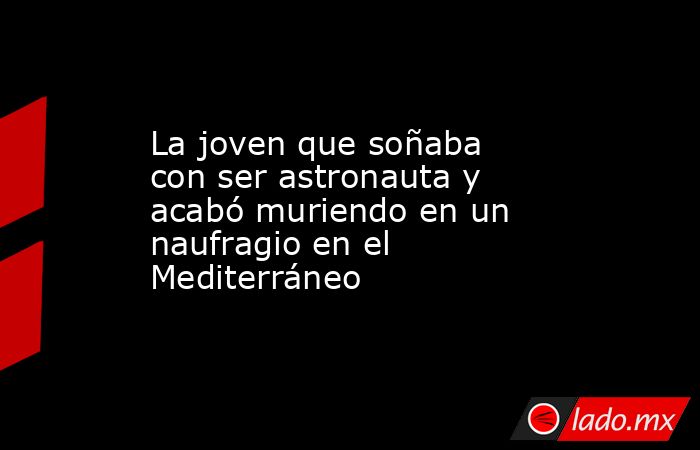 La joven que soñaba con ser astronauta y acabó muriendo en un naufragio en el Mediterráneo

lado.mx